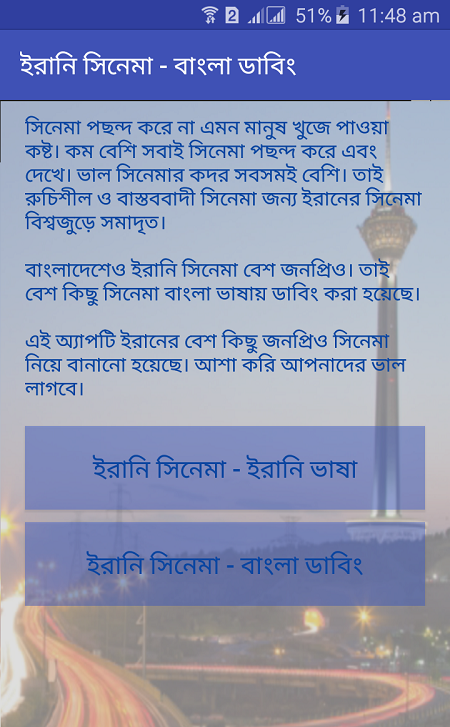 2 51% 11:48 am

ইরানি সিনেমা - বাংলা ডাবিং

সিনেমা পছন্দ করে না এমন মানুষ খুজে পাওয়া কষ্ট। কম বেশি সবাই সিনেমা পছন্দ করে এবং দেখে। ভাল সিনেমার কদর সবসমই বেশি। তাই রুচিশীল ও বাস্তববাদী সিনেমা জন্য ইরানের সিনেমা বিশ্বজুড়ে সমাদৃত।

বাংলাদেশেও ইরানি সিনেমা বেশ জনপ্রিও। তাই বেশ কিছু সিনেমা বাংলা ভাষায় ডাবিং করা হয়েছে।

এই অ্যাপটি ইরানের বেশ কিছু জনপ্রিও সিনেমা নিয়ে বানানো হয়েছে। আশা করি আপনাদের ভাল লাগবে।

ইরানি সিনেমা - ইরানি ভাষা

ইরানি সিনেমা - বাংলা ডাবিং